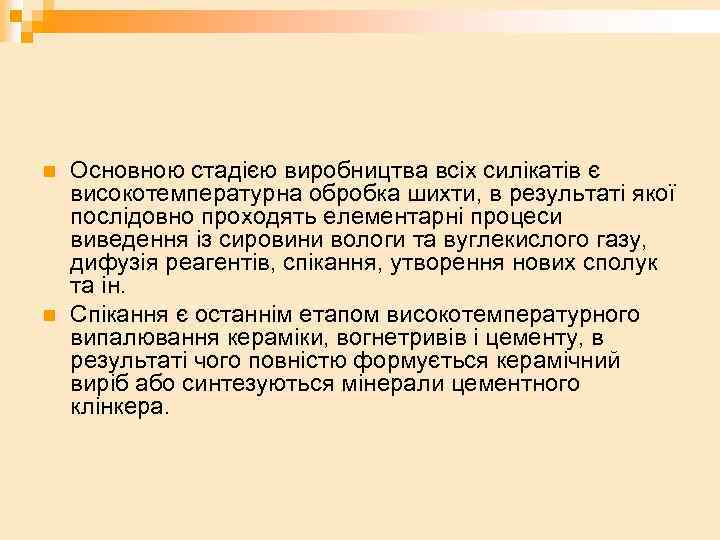 Основною стадією виробництва всіх силікатів є високотемпературна обробка шихти, в результаті якої послідовно проходять елементарні процеси виведення із сировини вологи та вуглекислого газу, дифузія реагентів, спікання, утворення нових сполук та ін.

Спікання є останнім етапом високотемпературного випалювання кераміки, вогнетривів і цементу, в результаті чого повністю формується керамічний виріб або синтезуються мінерали цементного клінкера.